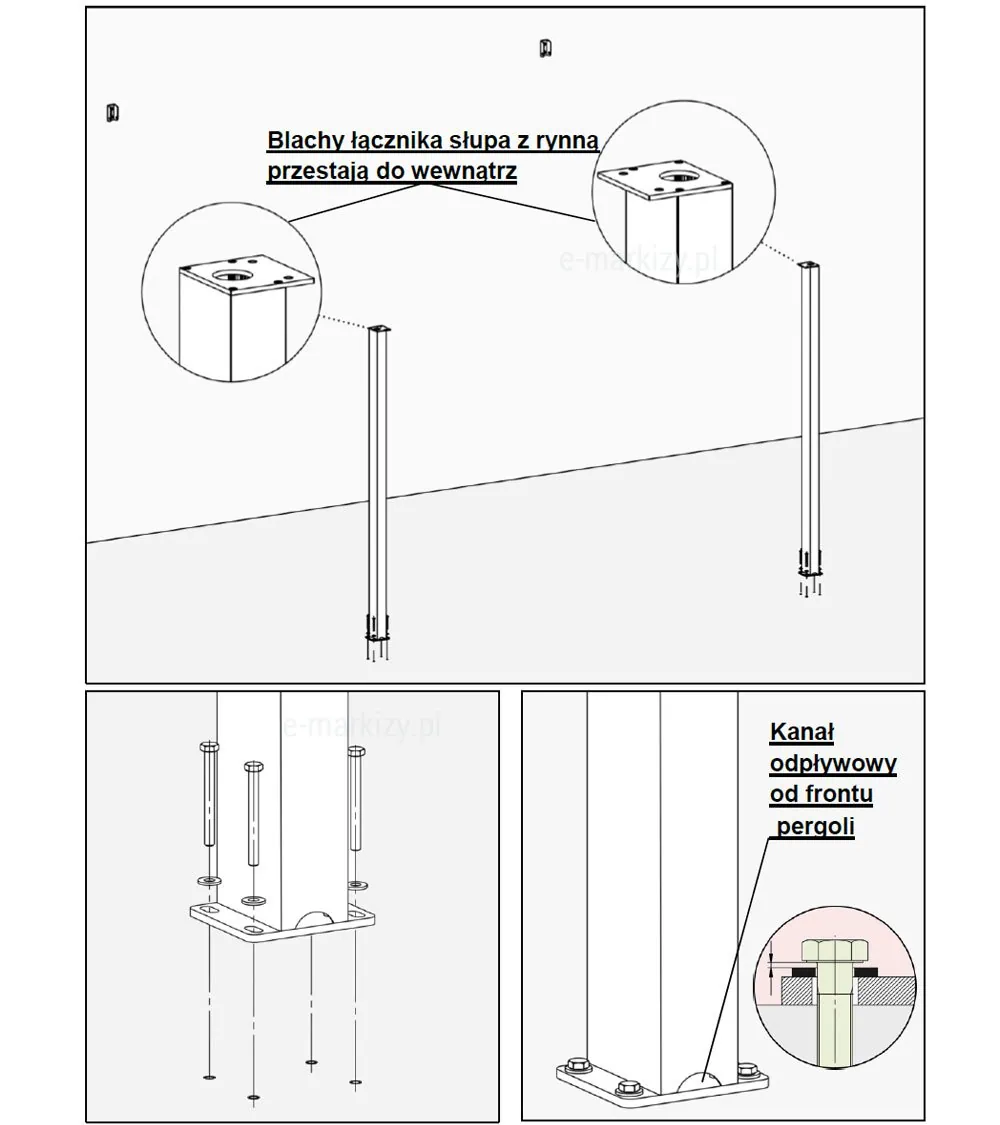 Blachy łącznika słupa z rynną przestają do wewnątrz

e-markizy.pl

e-markizy.pl

Kanał odpływowy od frontu pergoli